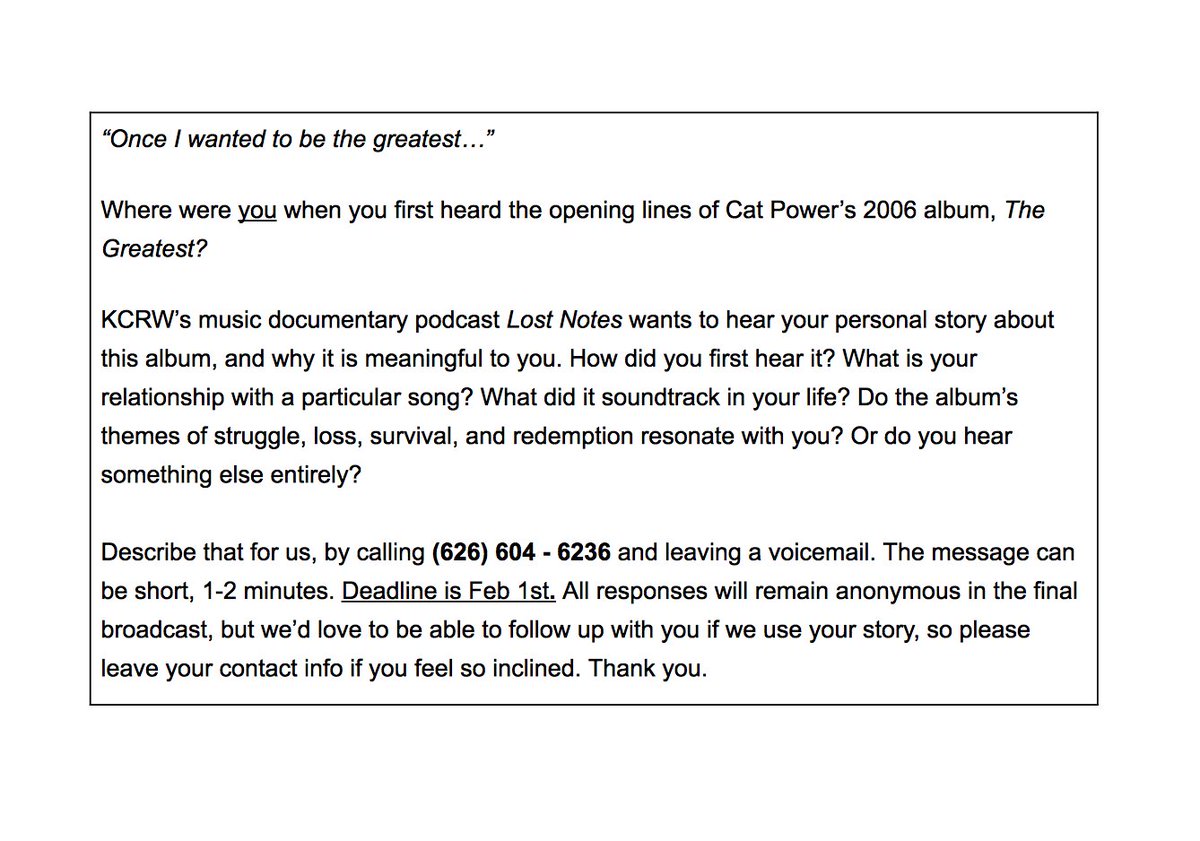 “Once I wanted to be the greatest…”

Where were you when you first heard the opening lines of Cat Power’s 2006 album, The Greatest?

KCRW’s music documentary podcast Lost Notes wants to hear your personal story about this album, and why it is meaningful to you. How did you first hear it? What is your relationship with a particular song? What did it soundtrack in your life? Do the album’s themes of struggle, loss, survival, and redemption resonate with you? Or do you hear something else entirely?

Describe that for us, by calling (626) 604 - 6236 and leaving a voicemail. The message can be short, 1-2 minutes. Deadline is Feb 1st. All responses will remain anonymous in the final broadcast, but we’d love to be able to follow up with you if we use your story, so please leave your contact info if you feel so inclined. Thank you.